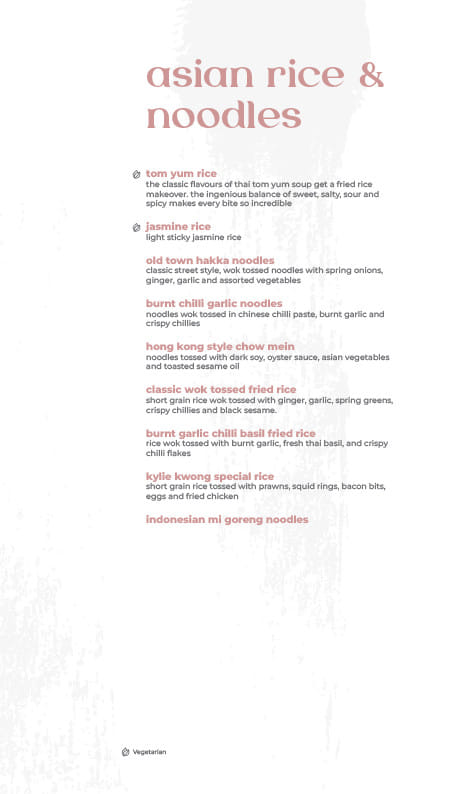 asian rice & noodles

tom yum rice
the classic flavours of thai tom yum soup get a fried rice makeover. the ingenious balance of sweet, salty, sour and spicy makes every bite so incredible

jasmine rice
light sticky jasmine rice

old town hakka noodles
classic street style, wok tossed noodles with spring onions, ginger, garlic and assorted vegetables

burnt chilli garlic noodles
noodles wok tossed in chinese chilli paste, burnt garlic and crispy chillies

hong kong style chow mein
noodles tossed with dark soy, oyster sauce, asian vegetables and toasted sesame oil

classic wok tossed fried rice
short grain rice wok tossed with ginger, garlic, spring greens, crispy chillies and black sesame.

burnt garlic chilli basil fried rice
rice wok tossed with burnt garlic, fresh thai basil, and crispy chilli flakes

kylie kwong special rice
short grain rice tossed with prawns, squid rings, bacon bits, eggs and fried chicken

indonesian mi goreng noodles

Vegetarian